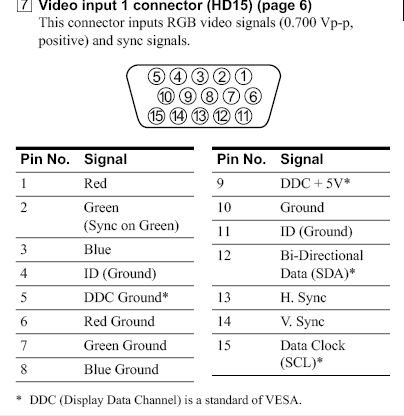 7 Video input 1 connector (HD15) (page 6)
This connector inputs RGB video signals (0.700 Vp-p, positive) and sync signals.

5 4 3 2 1
10 9 8 7 6
15 14 13 12 11

| Pin No. | Signal |
|---|---|
| 1 | Red |
| 2 | Green (Sync on Green) |
| 3 | Blue |
| 4 | ID (Ground) |
| 5 | DDC Ground* |
| 6 | Red Ground |
| 7 | Green Ground |
| 8 | Blue Ground |

| Pin No. | Signal |
|---|---|
| 9 | DDC + 5V* |
| 10 | Ground |
| 11 | ID (Ground) |
| 12 | Bi-Directional Data (SDA)* |
| 13 | H. Sync |
| 14 | V. Sync |
| 15 | Data Clock (SCL)* |

* DDC (Display Data Channel) is a standard of VESA.